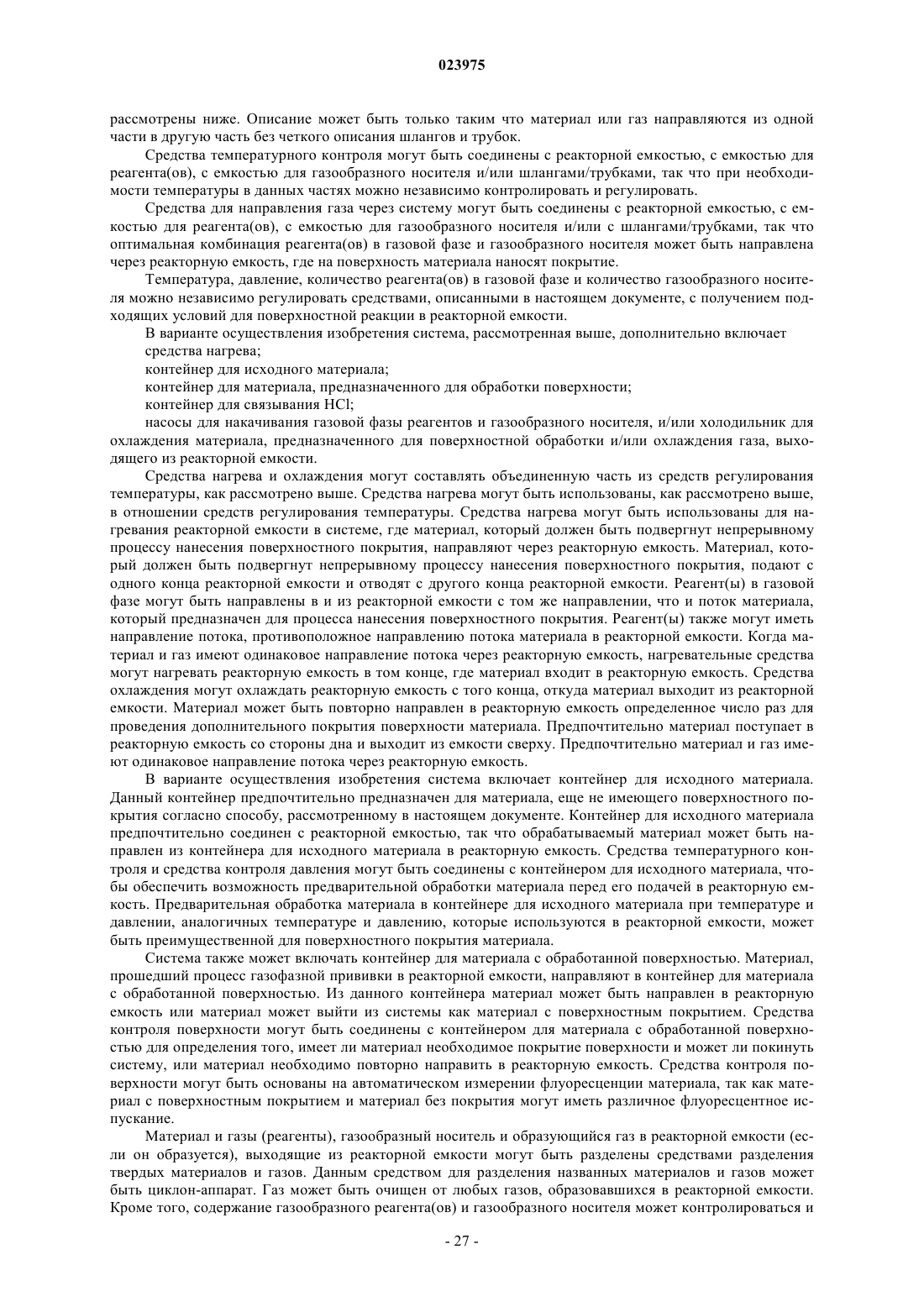 023975

рассмотрены ниже. Описание может быть только таким что материал или газ направляются из одной части в другую часть без четкого описания шлангов и трубок.

Средства температурного контроля могут быть соединены с реакторной емкостью, с емкостью для реагента(ов), с емкостью для газообразного носителя и/или шлангами/трубками, так что при необходимости температуры в данных частях можно независимо контролировать и регулировать.

Средства для направления газа через систему могут быть соединены с реакторной емкостью, с емкостью для реагента(ов), с емкостью для газообразного носителя и/или с шлангами/трубками, так что оптимальная комбинация реагента(ов) в газовой фазе и газообразного носителя может быть направлена через реакторную емкость, где на поверхность материала наносят покрытие.

Температура, давление, количество реагента(ов) в газовой фазе и количество газообразного носителя можно независимо регулировать средствами, описанными в настоящем документе, с получением подходящих условий для поверхностной реакции в реакторной емкости.

В варианте осуществления изобретения система, рассмотренная выше, дополнительно включает

средства нагрева;

контейнер для исходного материала;

контейнер для материала, предназначенного для обработки поверхности;

контейнер для связывания HCl;

насосы для накачивания газовой фазы реагентов и газообразного носителя, и/или холодильник для охлаждения материала, предназначенного для поверхностной обработки и/или охлаждения газа, выходящего из реакторной емкости.

Средства нагрева и охлаждения могут составлять объединенную часть из средств регулирования температуры, как рассмотрено выше. Средства нагрева могут быть использованы, как рассмотрено выше, в отношении средств регулирования температуры. Средства нагрева могут быть использованы для нагревания реакторной емкости в системе, где материал, который должен быть подвергнут непрерывному процессу нанесения поверхностного покрытия, направляют через реакторную емкость. Материал, который должен быть подвергнут непрерывному процессу нанесения поверхностного покрытия, подают с одного конца реакторной емкости и отводят с другого конца реакторной емкости. Реагент(ы) в газовой фазе могут быть направлены в и из реакторной емкости с том же направлении, что и поток материала, который предназначен для процесса нанесения поверхностного покрытия. Реагент(ы) также могут иметь направление потока, противоположное направлению потока материала в реакторной емкости. Когда материал и газ имеют одинаковое направление потока через реакторную емкость, нагревательные средства могут нагревать реакторную емкость в том конце, где материал входит в реакторную емкость. Средства охлаждения могут охлаждать реакторную емкость с того конца, откуда материал выходит из реакторной емкости. Материал может быть повторно направлен в реакторную емкость определенное число раз для проведения дополнительного покрытия поверхности материала. Предпочтительно материал поступает в реакторную емкость со стороны дна и выходит из емкости сверху. Предпочтительно материал и газ имеют одинаковое направление потока через реакторную емкость.

В варианте осуществления изобретения система включает контейнер для исходного материала. Данный контейнер предпочтительно предназначен для материала, еще не имеющего поверхностного покрытия согласно способу, рассмотренному в настоящем документе. Контейнер для исходного материала предпочтительно соединен с реакторной емкостью, так что обрабатываемый материал может быть направлен из контейнера для исходного материала в реакторную емкость. Средства температурного контроля и средства контроля давления могут быть соединены с контейнером для исходного материала, чтобы обеспечить возможность предварительной обработки материала перед его подачей в реакторную емкость. Предварительная обработка материала в контейнере для исходного материала при температуре и давлении, аналогичных температуре и давлению, которые используются в реакторной емкости, может быть преимущественной для поверхностного покрытия материала.

Система также может включать контейнер для материала с обработанной поверхностью. Материал, прошедший процесс газофазной прививки в реакторной емкости, направляют в контейнер для материала с обработанной поверхностью. Из данного контейнера материал может быть направлен в реакторную емкость или материал может выйти из системы как материал с поверхностным покрытием. Средства контроля поверхности могут быть соединены с контейнером для материала с обработанной поверхностью для определения того, имеет ли материал необходимое покрытие поверхности и может ли покинуть систему, или материал необходимо повторно направить в реакторную емкость. Средства контроля поверхности могут быть основаны на автоматическом измерении флуоресценции материала, так как материал с поверхностным покрытием и материал без покрытия могут иметь различное флуоресцентное испускание.

Материал и газы (реагенты), газообразный носитель и образующийся газ в реакторной емкости (если он образуется), выходящие из реакторной емкости могут быть разделены средствами разделения твердых материалов и газов. Данным средством для разделения названных материалов и газов может быть циклон-аппарат. Газ может быть очищен от любых газов, образовавшихся в реакторной емкости. Кроме того, содержание газообразного реагента(ов) и газообразного носителя может контролироваться и

- 27 -